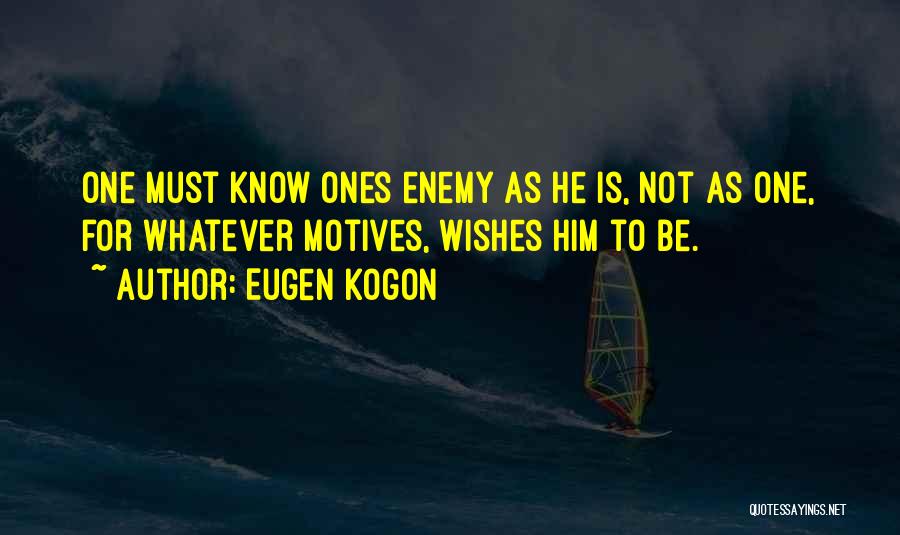 ONE MUST KNOW ONES ENEMY AS HE IS, NOT AS ONE, FOR WHATEVER MOTIVES, WISHES HIM TO BE.

~ AUTHOR: EUGEN KOGON

QUOTESSAYINGS.NET